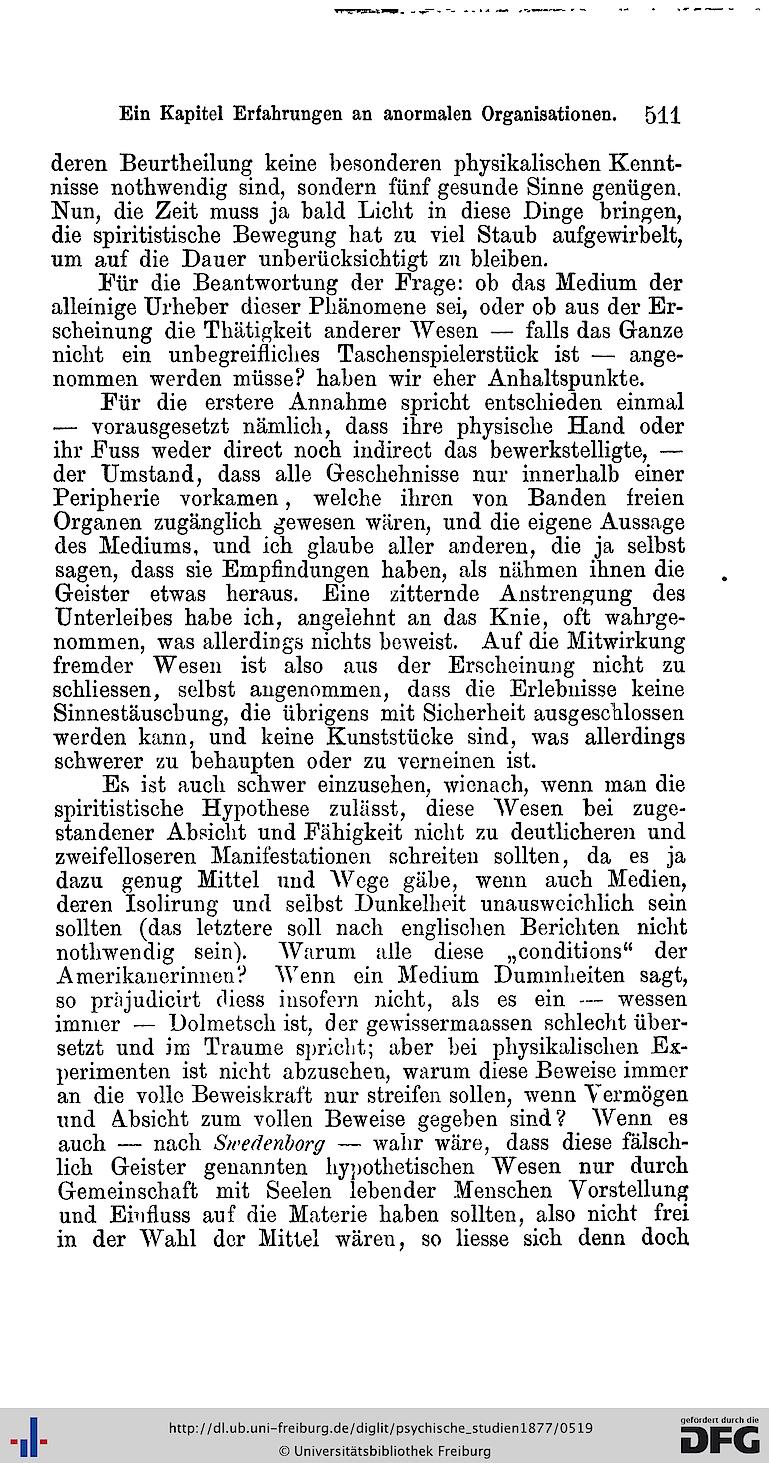 Ein Kapitel Erfahrungen an anormalen Organisationen. 511

deren Beurtheilung keine besonderen physikalischen Kenntnisse nothwendig sind, sondern fünf gesunde Sinne genügen. Nun, die Zeit muss ja bald Licht in diese Dinge bringen, die spiritistische Bewegung hat zu viel Staub aufgewirbelt, um auf die Dauer unberücksichtigt zu bleiben.

Für die Beantwortung der Frage: ob das Medium der alleinige Urheber dieser Phänomene sei, oder ob aus der Erscheinung die Thätigkeit anderer Wesen — falls das Ganze nicht ein unbegreifliches Taschenspielerstück ist — angenommen werden müsse? haben wir eher Anhaltspunkte.

Für die erstere Annahme spricht entschieden einmal — vorausgesetzt nämlich, dass ihre physische Hand oder ihr Fuss weder direct noch indirect das bewerkstelligte, — der Umstand, dass alle Geschehnisse nur innerhalb einer Peripherie vorkamen, welche ihren von Banden freien Organen zugänglich gewesen wären, und die eigene Aussage des Mediums, und ich glaube aller anderen, die ja selbst sagen, dass sie Empfindungen haben, als nähmen ihnen die Geister etwas heraus. Eine zitternde Anstrengung des Unterleibes habe ich, angelehnt an das Knie, oft wahrgenommen, was allerdings nichts beweist. Auf die Mitwirkung fremder Wesen ist also aus der Erscheinung nicht zu schliessen, selbst angenommen, dass die Erlebnisse keine Sinnestäuschung, die übrigens mit Sicherheit ausgeschlossen werden kann, und keine Kunststücke sind, was allerdings schwerer zu behaupten oder zu verneinen ist.

Es ist auch schwer einzusehen, wienach, wenn man die spiritistische Hypothese zulässt, diese Wesen bei zugestandener Absicht und Fähigkeit nicht zu deutlicheren und zweifelloseren Manifestationen schreiten sollten, da es ja dazu genug Mittel und Wege gäbe, wenn auch Medien, deren Isolirung und selbst Dunkelheit unausweichlich sein sollten (das letztere soll nach englischen Berichten nicht nothwendig sein). Warum alle diese „conditions“ der Amerikanerinnen? Wenn ein Medium Dummheiten sagt, so präjudicirt diess insofern nicht, als es ein — wessen immer — Dolmetsch ist, der gewissermaassen schlecht übersetzt und im Traume spricht; aber bei physikalischen Experimenten ist nicht abzusehen, warum diese Beweise immer an die volle Beweiskraft nur streifen sollen, wenn Vermögen und Absicht zum vollen Beweise gegeben sind? Wenn es auch — nach Swedenborg — wahr wäre, dass diese fälschlich Geister genannten hypothetischen Wesen nur durch Gemeinschaft mit Seelen lebender Menschen Vorstellung und Einfluss auf die Materie haben sollten, also nicht frei in der Wahl der Mittel wären, so liesse sich denn doch

http://dl.ub.uni-freiburg.de/diglit/psychische_studien1877/0519
© Universitätsbibliothek Freiburg
gefördert durch die DFG